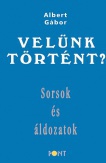 Albert
Gábor

VELÜNK
TÖRTÉNT?

Sorsok
és
áldozatok

PONT